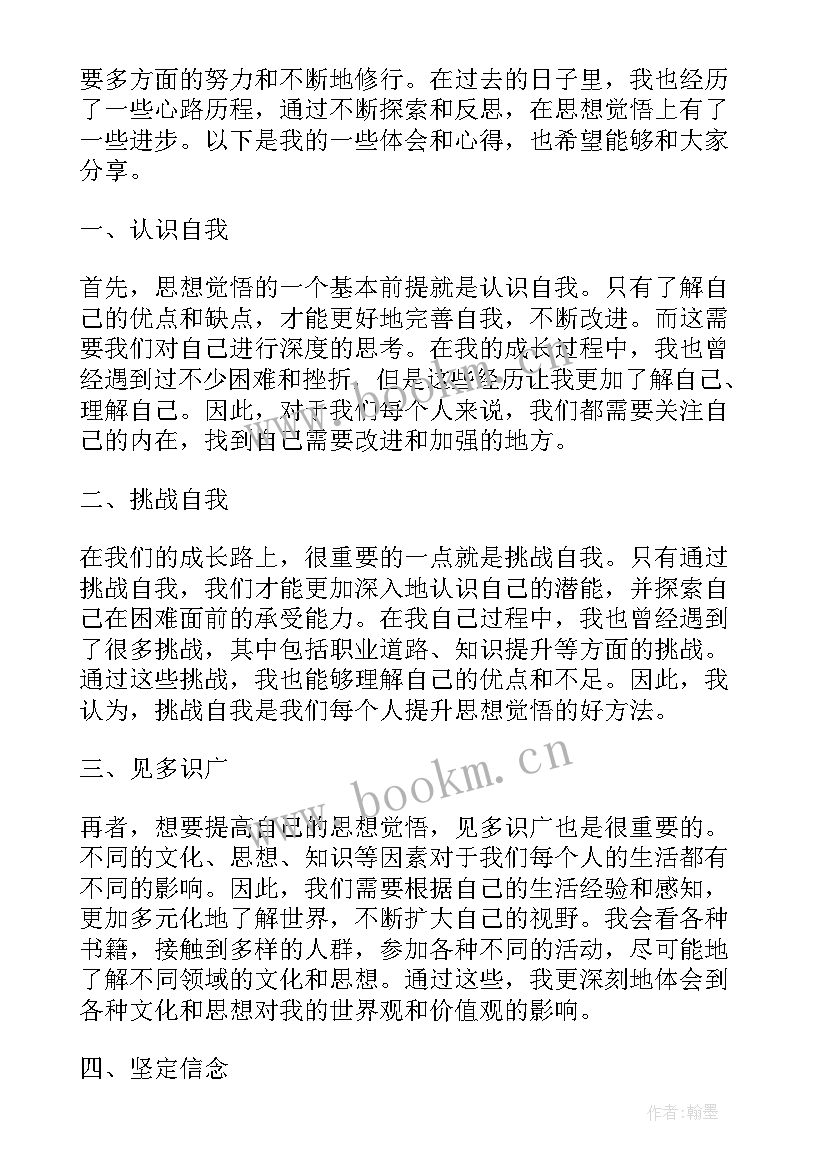 要多方面的努力和不断地修行。在过去的日子里，我也经历了一些心路历程，通过不断探索和反思，在思想觉悟上有了一些进步。以下是我的一些体会和心得，也希望能够和大家分享。

一、认识自我

首先，思想觉悟的一个基本前提就是认识自我。只有了解自己的优点和缺点，才能更好地完善自我，不断改进。而这需要我们对自己进行深度的思考。在我的成长过程中，我也曾经遇到过不少困难和挫折，但是这些经历让我更加了解自己、理解自己。因此，对于我们每个人来说，我们都需要关注自己的内在，找到自己需要改进和加强的地方。

二、挑战自我

在我们的成长路上，很重要的一点就是挑战自我。只有通过挑战自我，我们才能更加深入地认识自己的潜能，并探索自己在困难面前的承受能力。在我自己过程中，我也曾经遇到了很多挑战，其中包括职业道路、知识提升等方面的挑战。通过这些挑战，我也能够理解自己的优点和不足。因此，我认为，挑战自我是我们每个人提升思想觉悟的好方法。

三、见多识广

再者，想要提高自己的思想觉悟，见多识广也是很重要的。不同的文化、思想、知识等因素对于我们每个人的生活都有不同的影响。因此，我们需要根据自己的生活经验和感知，更加多元化地了解世界，不断扩大自己的视野。我会看各种书籍，接触到多样的人群，参加各种不同的活动，尽可能地了解不同领域的文化和思想。通过这些，我更深刻地体会到各种文化和思想对我的世界观和价值观的影响。

四、坚定信念

www.bookm.cn

作者:翰墨